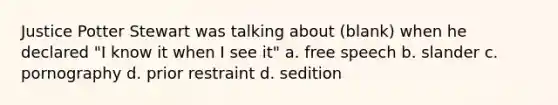 Justice Potter Stewart was talking about (blank) when he declared "I know it when I see it" a. free speech b. slander c. pornography d. prior restraint d. sedition